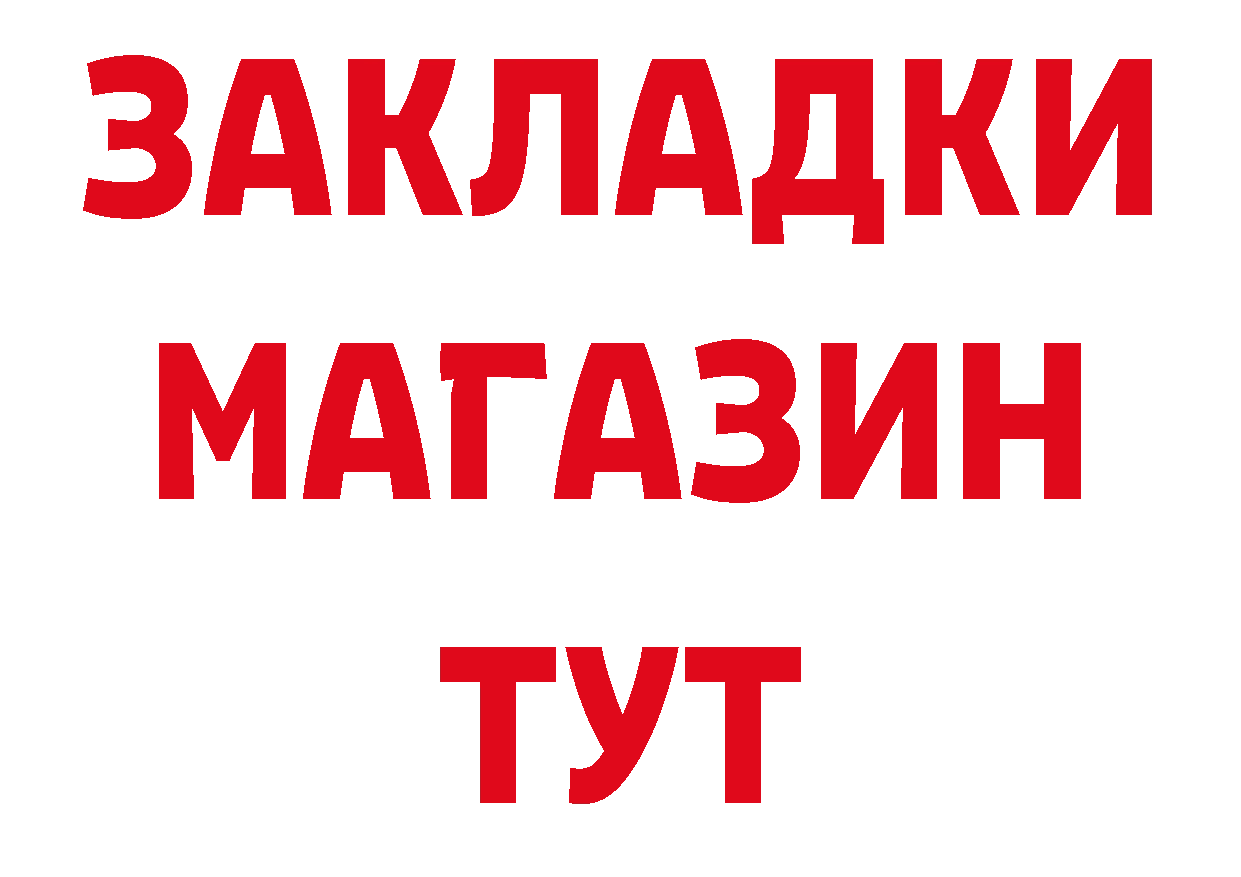 ЗАКЛАДКИ
МАГАЗИН
ТУТ